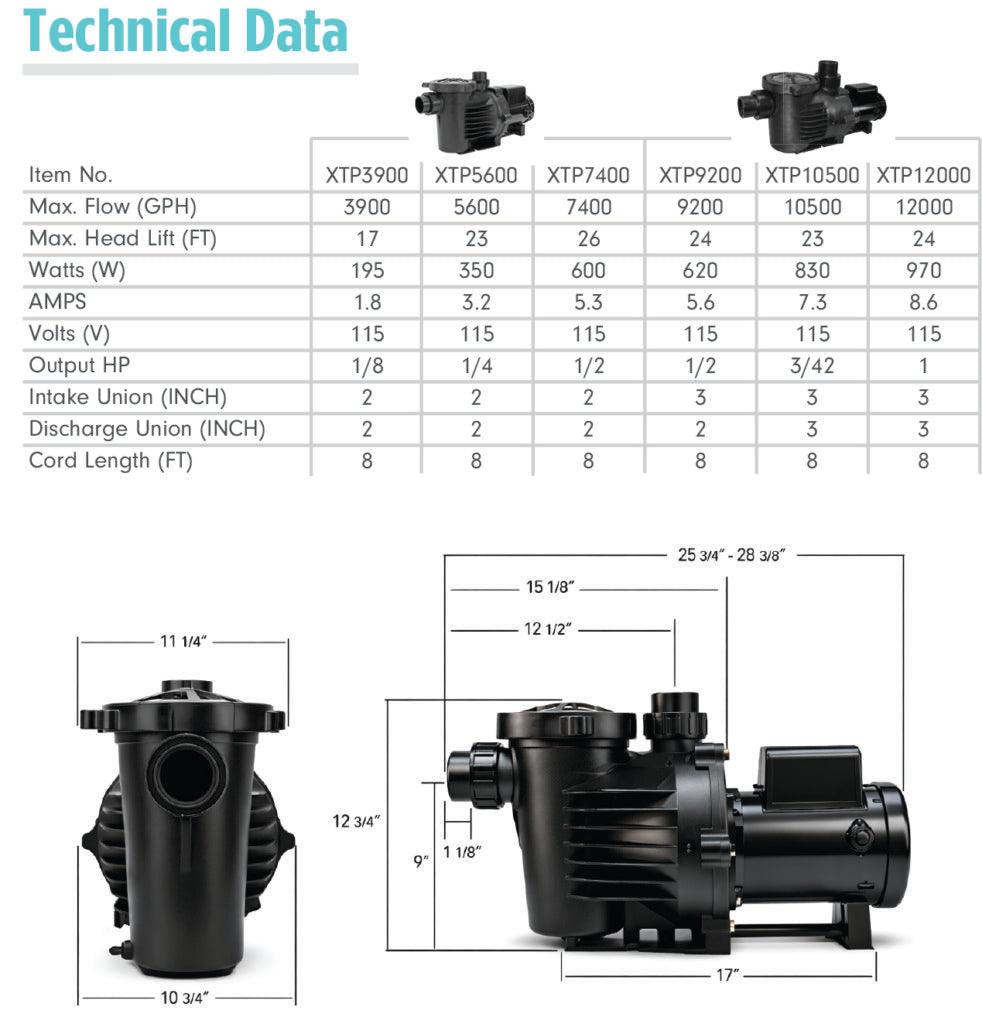 Technical Data

| Item No. | XTP3900 | XTP5600 | XTP7400 | XTP9200 | XTP10500 | XTP12000 |
|---|---|---|---|---|---|---|
| Max. Flow (GPH) | 3900 | 5600 | 7400 | 9200 | 10500 | 12000 |
| Max. Head Lift (FT) | 17 | 23 | 26 | 24 | 23 | 24 |
| Watts (W) | 195 | 350 | 600 | 620 | 830 | 970 |
| AMPS | 1.8 | 3.2 | 5.3 | 5.6 | 7.3 | 8.6 |
| Volts (V) | 115 | 115 | 115 | 115 | 115 | 115 |
| Output HP | 1/8 | 1/4 | 1/2 | 1/2 | 3/42 | 1 |
| Intake Union (INCH) | 2 | 2 | 2 | 3 | 3 | 3 |
| Discharge Union (INCH) | 2 | 2 | 2 | 2 | 3 | 3 |
| Cord Length (FT) | 8 | 8 | 8 | 8 | 8 | 8 |

11 1/4"
10 3/4"
25 3/4" - 28 3/8"
15 1/8"
12 1/2"
12 3/4"
9"
1 1/8"
17"